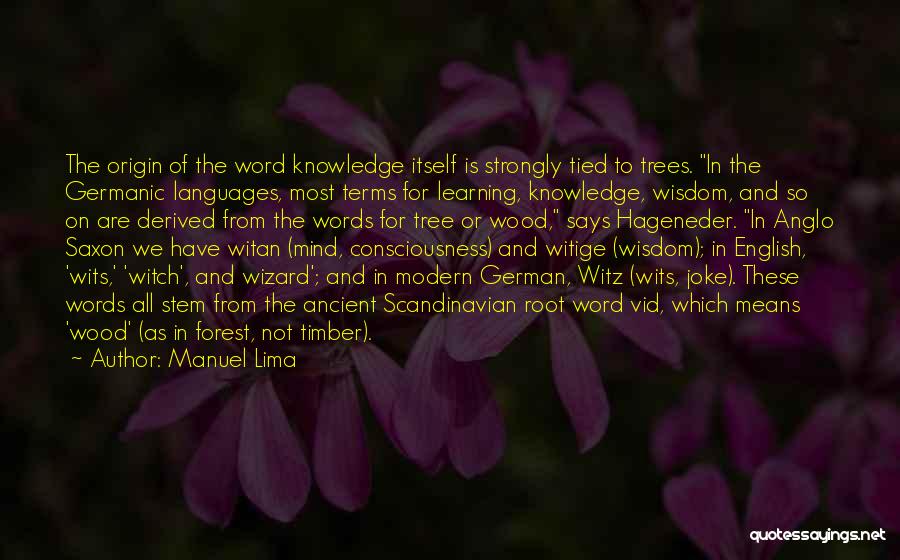 The origin of the word knowledge itself is strongly tied to trees. "In the Germanic languages, most terms for learning, knowledge, wisdom, and so on are derived from the words for tree or wood," says Hageneder. "In Anglo Saxon we have witan (mind, consciousness) and witige (wisdom); in English, 'wits,' 'witch', and wizard'; and in modern German, Witz (wits, joke). These words all stem from the ancient Scandinavian root word vid, which means 'wood' (as in forest, not timber).

~ Author: Manuel Lima

quotessayings.net